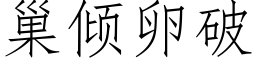 巢倾卵破